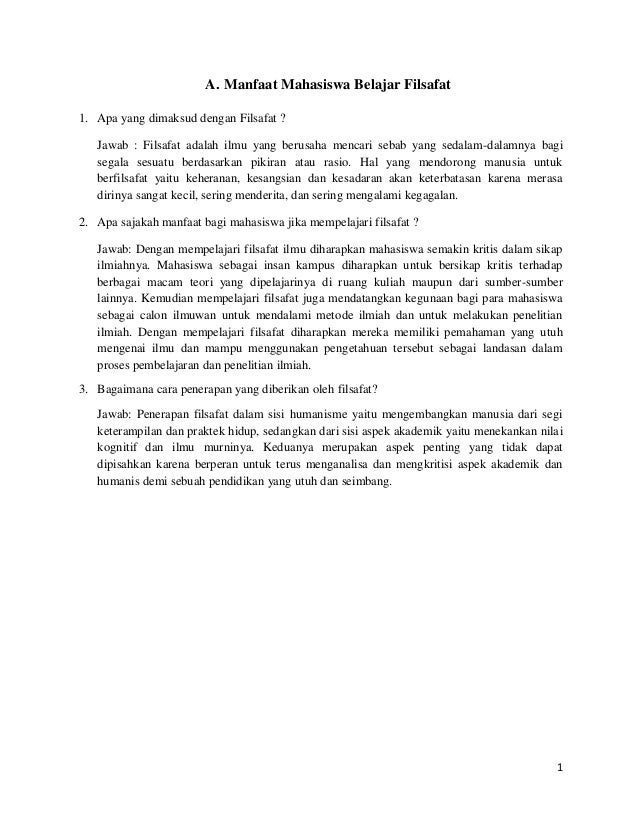 A. Manfaat Mahasiswa Belajar Filsafat

1. Apa yang dimaksud dengan Filsafat ?

Jawab : Filsafat adalah ilmu yang berusaha mencari sebab yang sedalam-dalamnya bagi segala sesuatu berdasarkan pikiran atau rasio. Hal yang mendorong manusia untuk berfilsafat yaitu keheranan, kesangsian dan kesadaran akan keterbatasan karena merasa dirinya sangat kecil, sering menderita, dan sering mengalami kegagalan.

2. Apa sajakah manfaat bagi mahasiswa jika mempelajari filsafat ?

Jawab: Dengan mempelajari filsafat ilmu diharapkan mahasiswa semakin kritis dalam sikap ilmiahnya. Mahasiswa sebagai insan kampus diharapkan untuk bersikap kritis terhadap berbagai macam teori yang dipelajarinya di ruang kuliah maupun dari sumber-sumber lainnya. Kemudian mempelajari filsafat juga mendatangkan kegunaan bagi para mahasiswa sebagai calon ilmuwan untuk mendalami metode ilmiah dan untuk melakukan penelitian ilmiah. Dengan mempelajari filsafat diharapkan mereka memiliki pemahaman yang utuh mengenai ilmu dan mampu menggunakan pengetahuan tersebut sebagai landasan dalam proses pembelajaran dan penelitian ilmiah.

3. Bagaimana cara penerapan yang diberikan oleh filsafat?

Jawab: Penerapan filsafat dalam sisi humanisme yaitu mengembangkan manusia dari segi keterampilan dan praktek hidup, sedangkan dari sisi aspek akademik yaitu menekankan nilai kognitif dan ilmu murninya. Keduanya merupakan aspek penting yang tidak dapat dipisahkan karena berperan untuk terus menganalisa dan mengkritisi aspek akademik dan humanis demi sebuah pendidikan yang utuh dan seimbang.

1